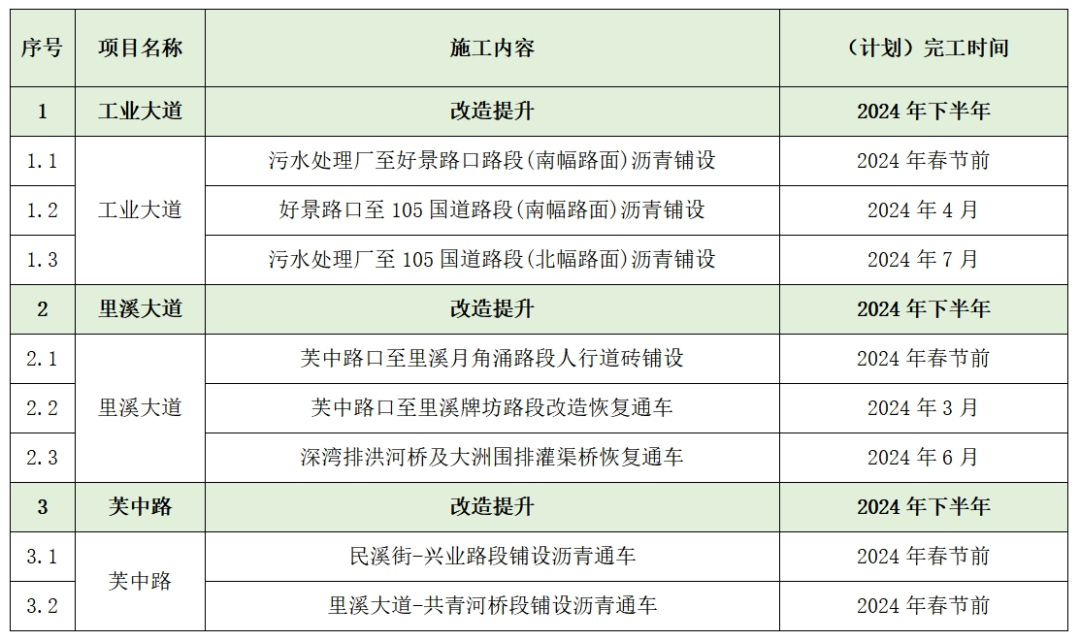 | 序号 | 项目名称 | 施工内容 | （计划）完工时间 |
|---|---|---|---|
| 1 | 工业大道 | 改造提升 | 2024年下半年 |
| 1.1 | 工业大道 | 污水处理厂至好景路口路段(南幅路面)沥青铺设 | 2024年春节前 |
| 1.2 |  | 好景路口至105国道路段(南幅路面)沥青铺设 | 2024年4月 |
| 1.3 |  | 污水处理厂至105国道路段(北幅路面)沥青铺设 | 2024年7月 |
| 2 | 里溪大道 | 改造提升 | 2024年下半年 |
| 2.1 | 里溪大道 | 芙中路口至里溪月角涌路段人行道砖铺设 | 2024年春节前 |
| 2.2 |  | 芙中路口至里溪牌坊路段改造恢复通车 | 2024年3月 |
| 2.3 |  | 深湾排洪河桥及大洲围排灌渠桥恢复通车 | 2024年6月 |
| 3 | 芙中路 | 改造提升 | 2024年下半年 |
| 3.1 | 芙中路 | 民溪街-兴业路段铺设沥青通车 | 2024年春节前 |
| 3.2 |  | 里溪大道-共青河桥段铺设沥青通车 | 2024年春节前 |